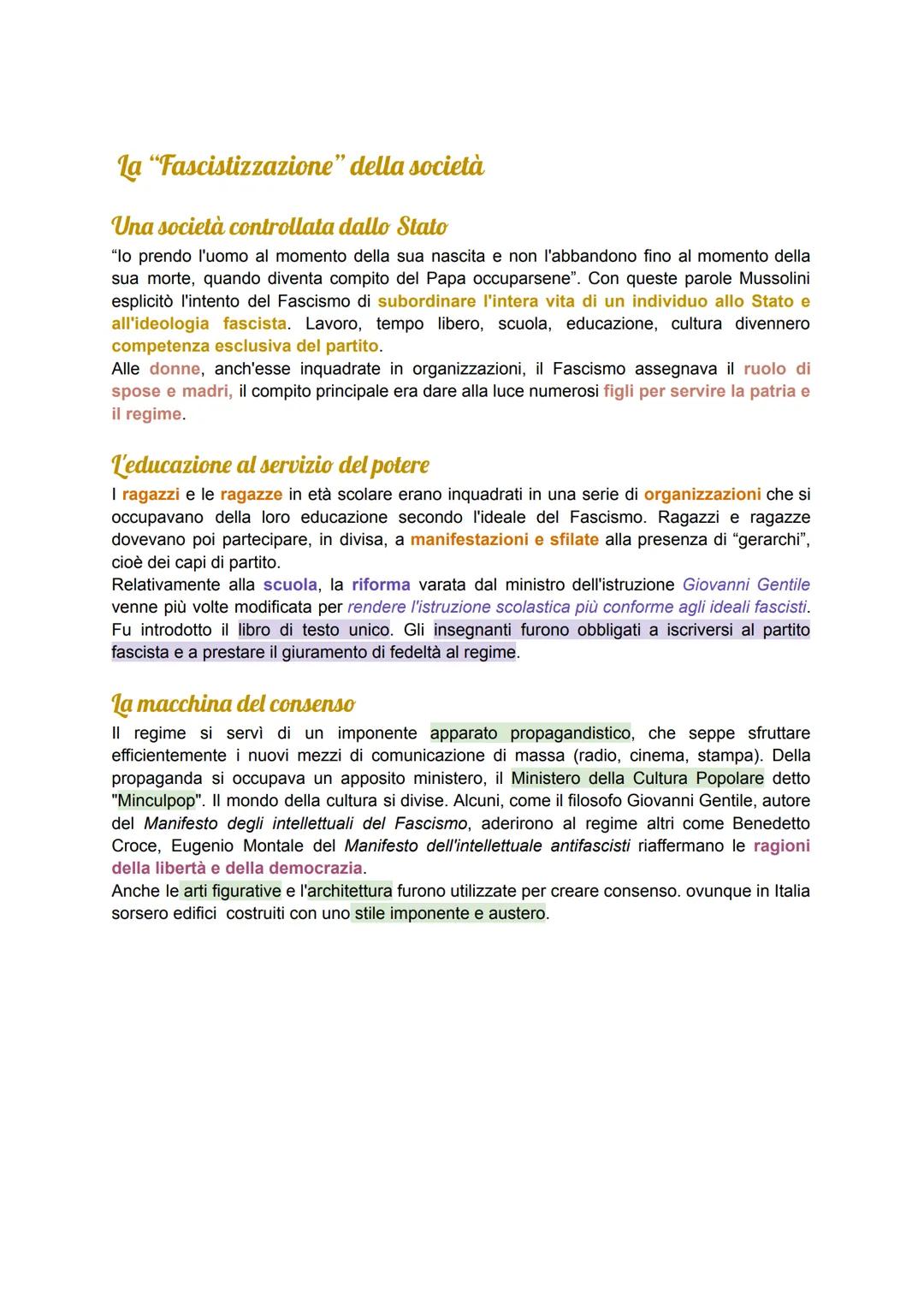 La “Fascistizzazione” della società

Una società controllata dallo Stato

“Io prendo l'uomo al momento della sua nascita e non l'abbandono fino al momento della sua morte, quando diventa compito del Papa occuparsene”. Con queste parole Mussolini esplicitò l'intento del Fascismo di subordinare l'intera vita di un individuo allo Stato e all'ideologia fascista. Lavoro, tempo libero, scuola, educazione, cultura divennero competenza esclusiva del partito.
Alle donne, anch'esse inquadrate in organizzazioni, il Fascismo assegnava il ruolo di spose e madri, il compito principale era dare alla luce numerosi figli per servire la patria e il regime.

L'educazione al servizio del potere

I ragazzi e le ragazze in età scolare erano inquadrati in una serie di organizzazioni che si occupavano della loro educazione secondo l'ideale del Fascismo. Ragazzi e ragazze dovevano poi partecipare, in divisa, a manifestazioni e sfilate alla presenza di “gerarchi”, cioè dei capi di partito.
Relativamente alla scuola, la riforma varata dal ministro dell'istruzione Giovanni Gentile venne più volte modificata per rendere l'istruzione scolastica più conforme agli ideali fascisti. Fu introdotto il libro di testo unico. Gli insegnanti furono obbligati a iscriversi al partito fascista e a prestare il giuramento di fedeltà al regime.

La macchina del consenso

Il regime si servì di un imponente apparato propagandistico, che seppe sfruttare efficientemente i nuovi mezzi di comunicazione di massa (radio, cinema, stampa). Della propaganda si occupava un apposito ministero, il Ministero della Cultura Popolare detto "Minculpop". Il mondo della cultura si divise. Alcuni, come il filosofo Giovanni Gentile, autore del Manifesto degli intellettuali del Fascismo, aderirono al regime altri come Benedetto Croce, Eugenio Montale del Manifesto dell'intellettuale antifascisti riaffermano le ragioni della libertà e della democrazia.
Anche le arti figurative e l'architettura furono utilizzate per creare consenso. ovunque in Italia sorsero edifici costruiti con uno stile imponente e austero.